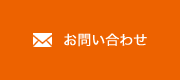 お問い合わせ